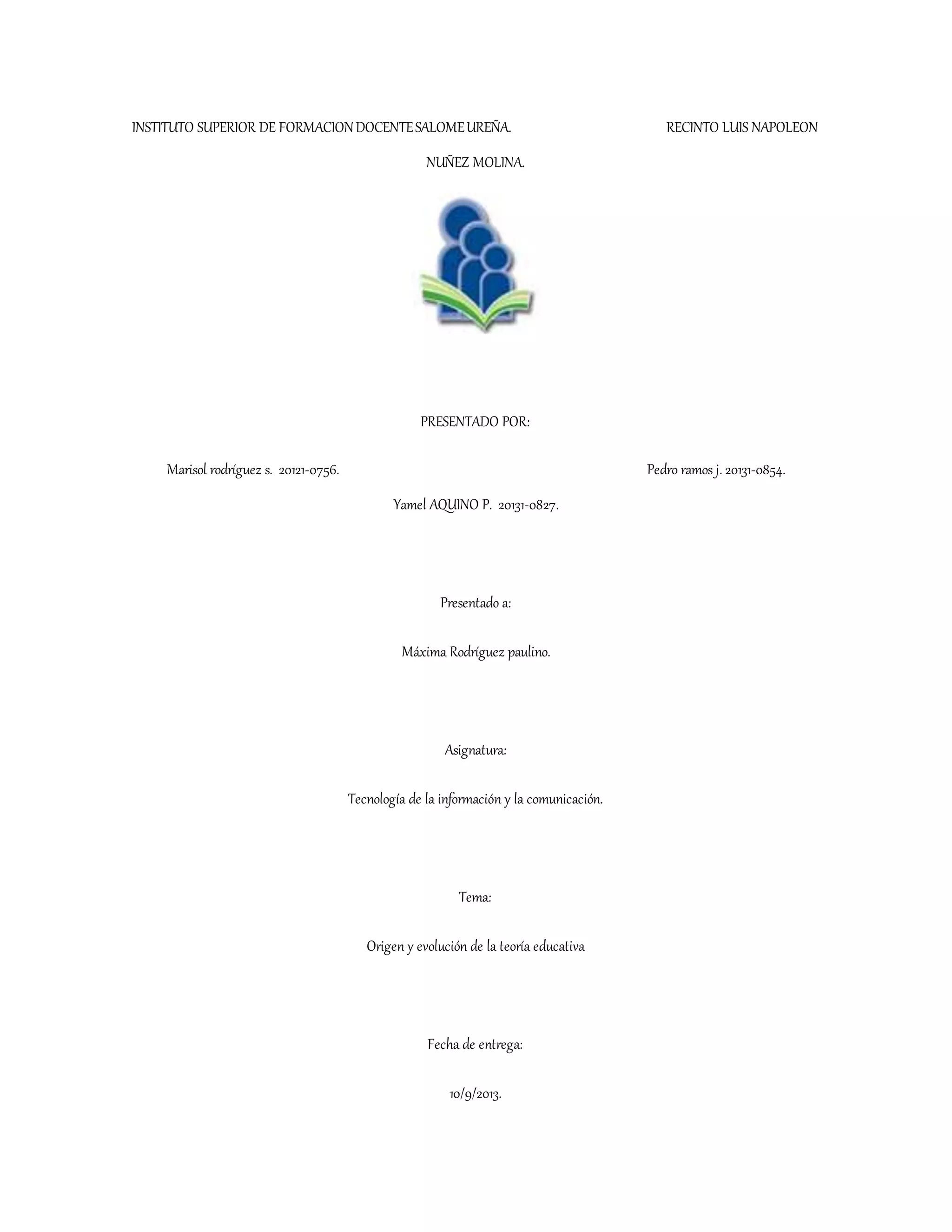 INSTITUTO SUPERIOR DE FORMACION DOCENTE SALOME UREÑA. RECINTO LUIS NAPOLEON NUÑEZ MOLINA.

PRESENTADO POR:

Marisol rodríguez s. 20121-0756. Pedro ramos j. 20131-0854.

Yamel AQUINO P. 20131-0827.

Presentado a:

Máxima Rodríguez paulino.

Asignatura:

Tecnología de la información y la comunicación.

Tema:

Origen y evolución de la teoría educativa

Fecha de entrega:

10/9/2013.